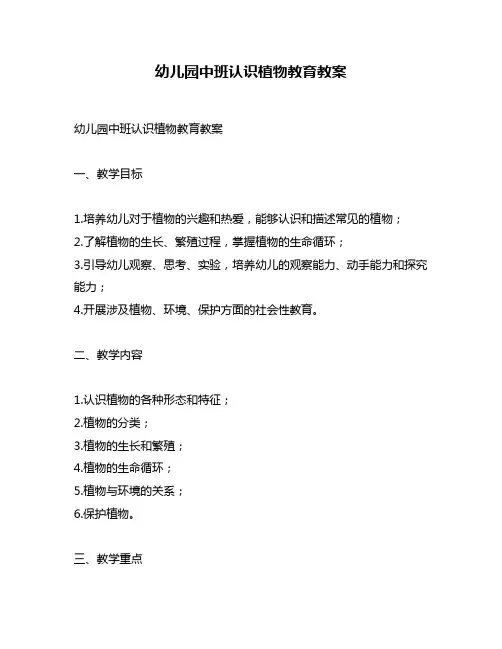 幼儿园中班认识植物教育教案

幼儿园中班认识植物教育教案

一、教学目标

1.培养幼儿对于植物的兴趣和热爱，能够认识和描述常见的植物；
2.了解植物的生长、繁殖过程，掌握植物的生命循环；
3.引导幼儿观察、思考、实验，培养幼儿的观察能力、动手能力和探究能力；
4.开展涉及植物、环境、保护方面的社会性教育。

二、教学内容

1.认识植物的各种形态和特征；
2.植物的分类；
3.植物的生长和繁殖；
4.植物的生命循环；
5.植物与环境的关系；
6.保护植物。

三、教学重点